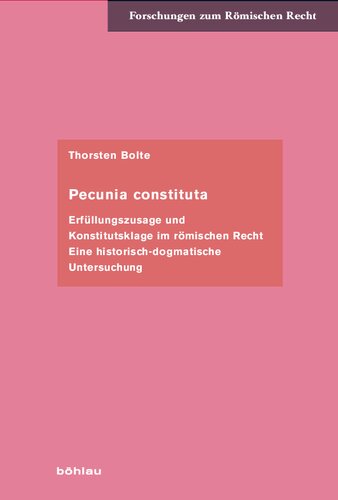 Forschungen zum Römischen Recht

Thorsten Bolte

Pecunia constituta

Erfüllungszusage und Konstitutsklage im römischen Recht
Eine historisch-dogmatische Untersuchung

böhlau